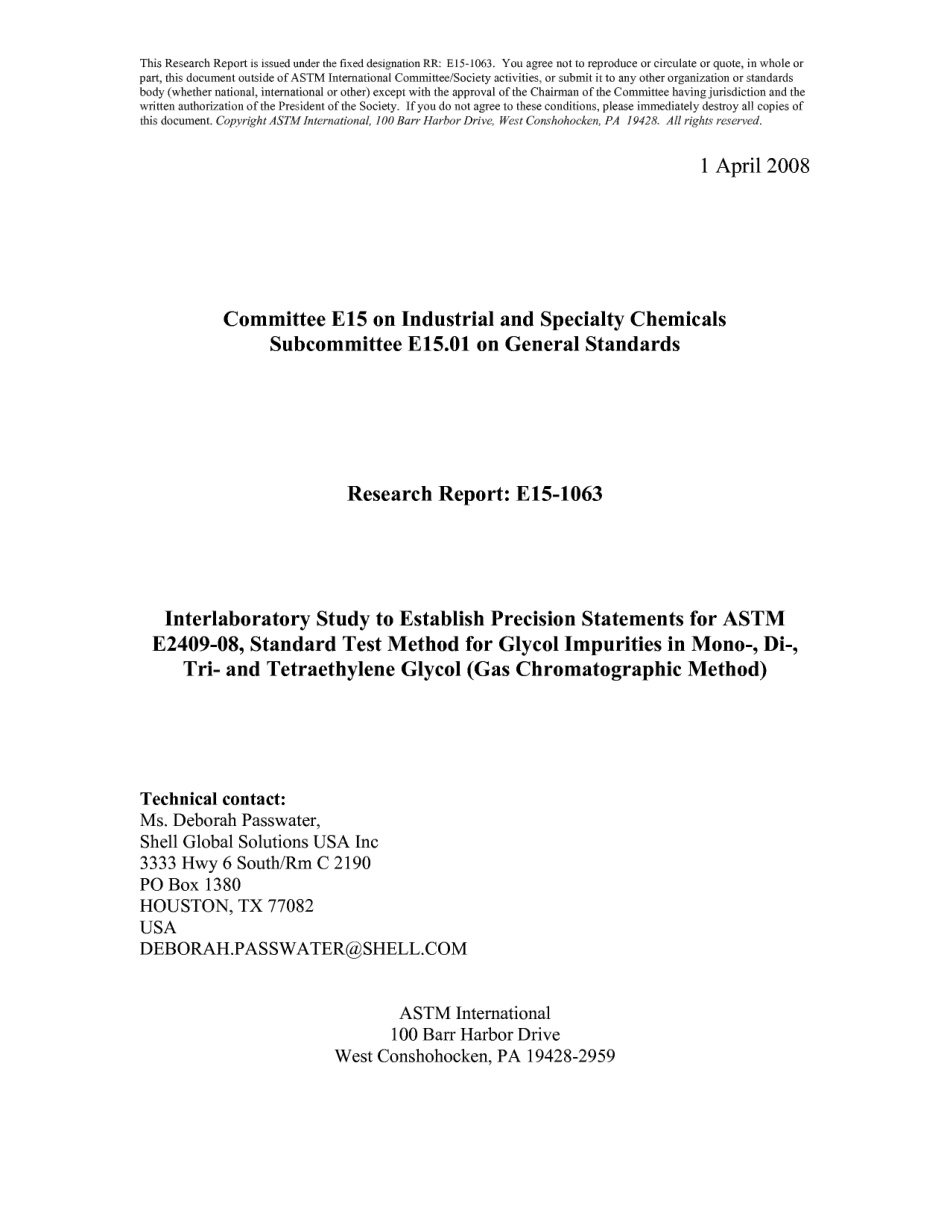 This Research Report is issued under the fixed designation RR: E15-1063. You agree not to reproduce or circulate or quote, in whole or part, this document outside of ASTM International Committee/Society activities, or submit it to any other organization or standards body (whether national, international or other) except with the approval of the Chairman of the Committee having jurisdiction and the written authorization of the President of the Society. If you do not agree to these conditions, please immediately destroy all copies of this document. Copyright ASTM International, 100 Barr Harbor Drive, West Conshohocken, PA 19428. All rights reserved.

1 April 2008

Committee E15 on Industrial and Specialty Chemicals
Subcommittee E15.01 on General Standards

Research Report: E15-1063

Interlaboratory Study to Establish Precision Statements for ASTM E2409-08, Standard Test Method for Glycol Impurities in Mono-, Di-, Tri- and Tetraethylene Glycol (Gas Chromatographic Method)

Technical contact:
Ms. Deborah Passwater,
Shell Global Solutions USA Inc
3333 Hwy 6 South/Rm C 2190
PO Box 1380
HOUSTON, TX 77082
USA
DEBORAH.PASSWATER@SHELL.COM

ASTM International
100 Barr Harbor Drive
West Conshohocken, PA 19428-2959